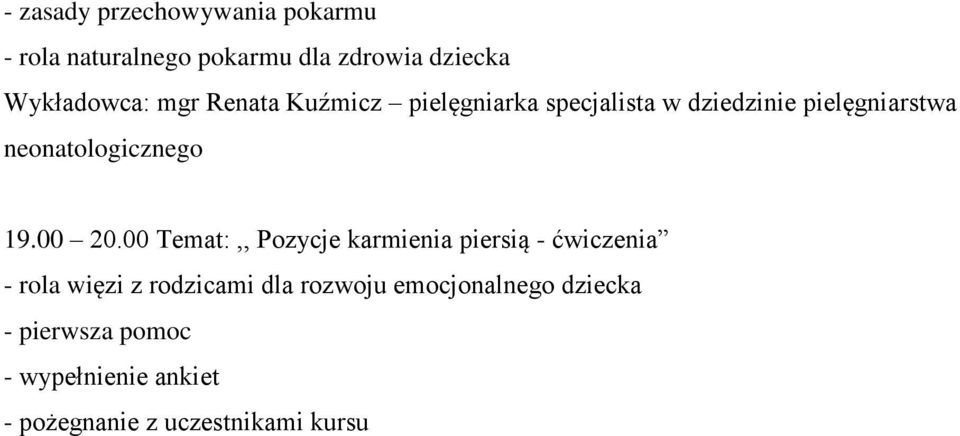 - zasady przechowywania pokarmu

- rola naturalnego pokarmu dla zdrowia dziecka

Wykładowca: mgr Renata Kuźmicz – pielęgniarka specjalista w dziedzinie pielęgniarstwa neonatologicznego

19.00 – 20.00 Temat: ,, Pozycje karmienia piersią - ćwiczenia”

- rola więzi z rodzicami dla rozwoju emocjonalnego dziecka

- pierwsza pomoc

- wypełnienie ankiet

- pożegnanie z uczestnikami kursu